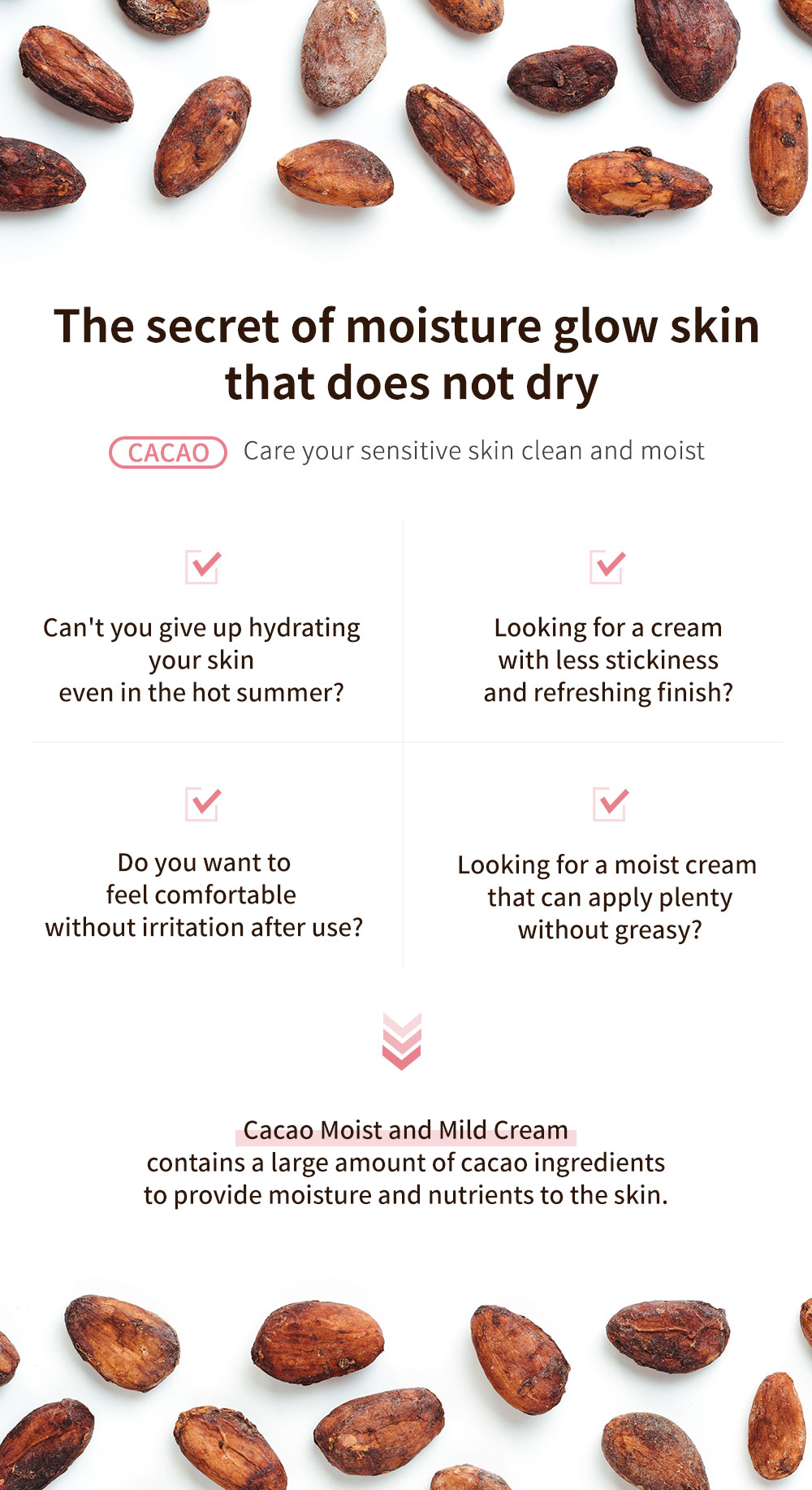 The secret of moisture glow skin that does not dry

CACAO Care your sensitive skin clean and moist

Can't you give up hydrating your skin even in the hot summer?

Looking for a cream with less stickiness and refreshing finish?

Do you want to feel comfortable without irritation after use?

Looking for a moist cream that can apply plenty without greasy?

Cacao Moist and Mild Cream contains a large amount of cacao ingredients to provide moisture and nutrients to the skin.